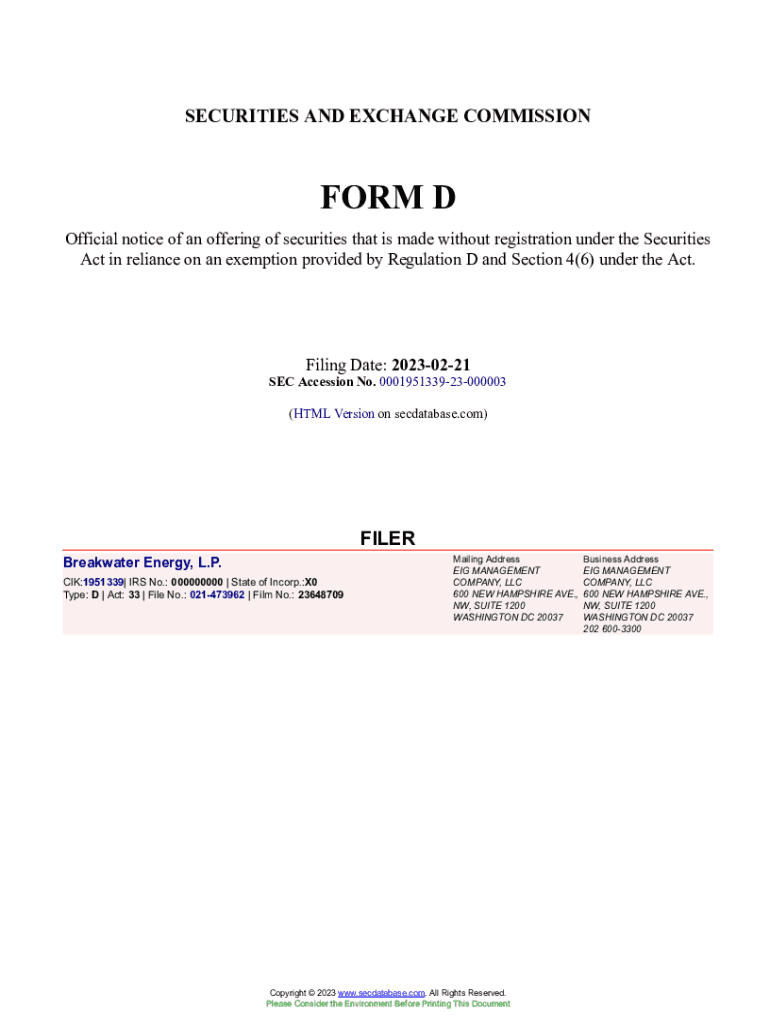 SECURITIES AND EXCHANGE COMMISSION

FORM D

Official notice of an offering of securities that is made without registration under the Securities Act in reliance on an exemption provided by Regulation D and Section 4(6) under the Act.

Filing Date: 2023-02-21
SEC Accession No. 0001951339-23-000003

(HTML Version on secdatabase.com)

FILER

Breakwater Energy, L.P.
CIK:1951339| IRS No.: 000000000 | State of Incorp.:X0
Type: D | Act: 33 | File No.: 021-473962 | Film No.: 23648709

Mailing Address
EIG MANAGEMENT COMPANY, LLC
600 NEW HAMPSHIRE AVE., NW, SUITE 1200
WASHINGTON DC 20037

Business Address
EIG MANAGEMENT COMPANY, LLC
600 NEW HAMPSHIRE AVE., NW, SUITE 1200
WASHINGTON DC 20037
202 600-3300

Copyright © 2023 www.secdatabase.com. All Rights Reserved.
Please Consider the Environment Before Printing This Document